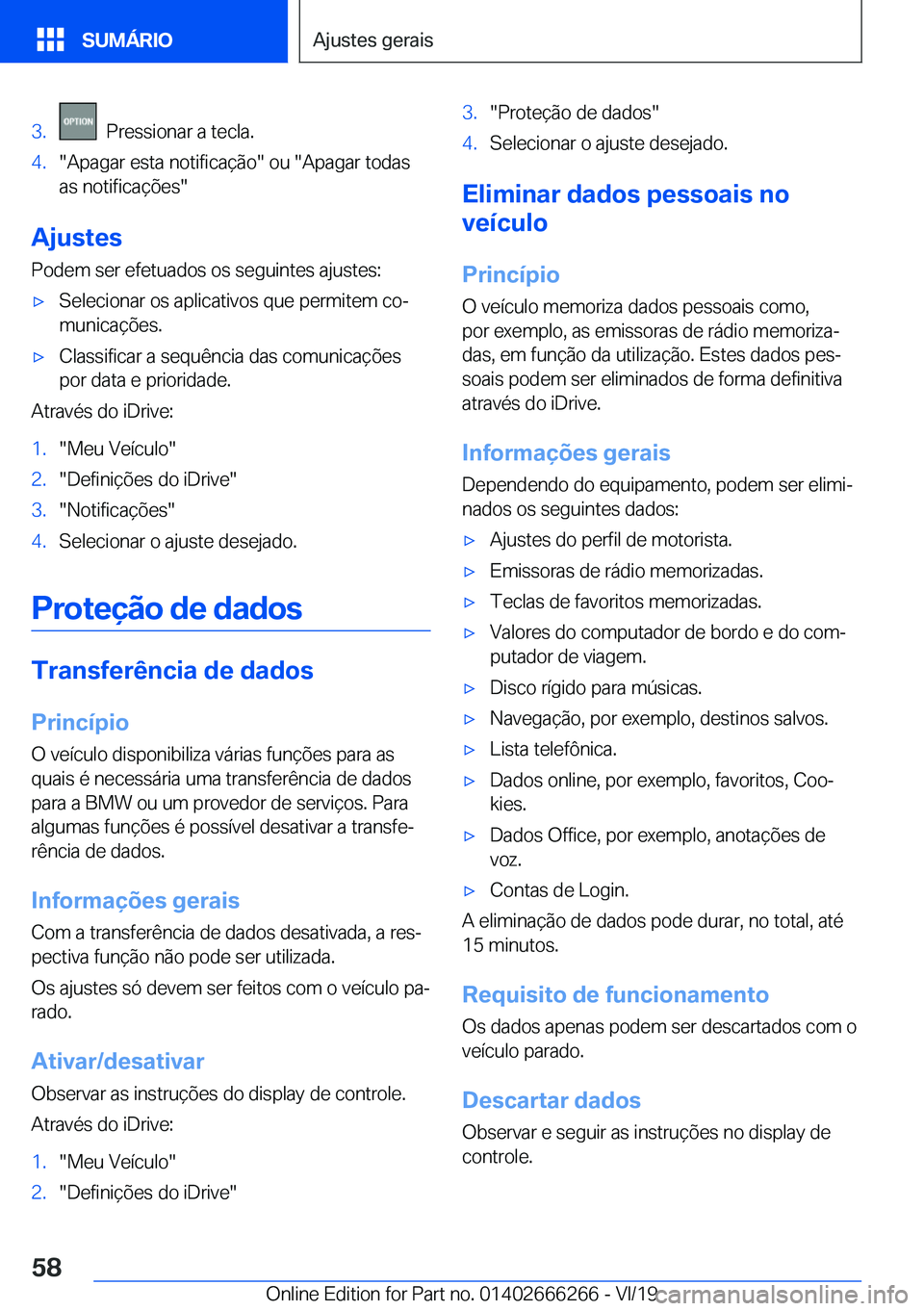 SUMÁRIO

Ajustes gerais

3. OPTION Pressionar a tecla.
4. "Apagar esta notificação" ou "Apagar todas as notificações"

Ajustes

Podem ser efetuados os seguintes ajustes:

▷ Selecionar os aplicativos que permitem comunicações.
▷ Classificar a sequência das comunicações por data e prioridade.

Através do iDrive:

1. "Meu Veículo"
2. "Definições do iDrive"
3. "Notificações"
4. Selecionar o ajuste desejado.

Proteção de dados

Transferência de dados

Princípio

O veículo disponibiliza várias funções para as quais é necessária uma transferência de dados para a BMW ou um provedor de serviços. Para algumas funções é possível desativar a transferência de dados.

Informações gerais

Com a transferência de dados desativada, a respectiva função não pode ser utilizada.

Os ajustes só devem ser feitos com o veículo parado.

Ativar/desativar

Observar as instruções do display de controle.

Através do iDrive:

1. "Meu Veículo"
2. "Definições do iDrive"
3. "Proteção de dados"
4. Selecionar o ajuste desejado.

Eliminar dados pessoais no veículo

Princípio

O veículo memoriza dados pessoais como, por exemplo, as emissoras de rádio memorizadas, em função da utilização. Estes dados pessoais podem ser eliminados de forma definitiva através do iDrive.

Informações gerais

Dependendo do equipamento, podem ser eliminados os seguintes dados:

▷ Ajustes do perfil de motorista.
▷ Emissoras de rádio memorizadas.
▷ Teclas de favoritos memorizadas.
▷ Valores do computador de bordo e do computador de viagem.
▷ Disco rígido para músicas.
▷ Navegação, por exemplo, destinos salvos.
▷ Lista telefônica.
▷ Dados online, por exemplo, favoritos, Cookies.
▷ Dados Office, por exemplo, anotações de voz.
▷ Contas de Login.

A eliminação de dados pode durar, no total, até 15 minutos.

Requisito de funcionamento

Os dados apenas podem ser descartados com o veículo parado.

Descartar dados

Observar e seguir as instruções no display de controle.

58

Online Edition for Part no. 01402666266 - VI/19 carmanualsonline.info